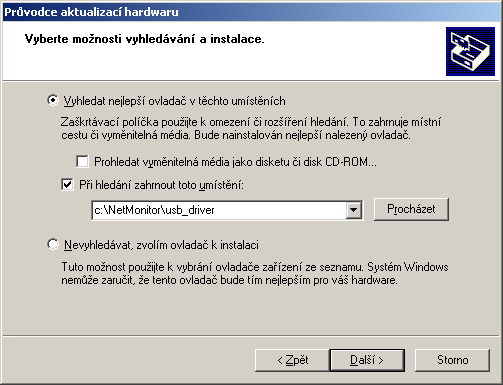 Průvodce aktualizací hardwaru

Vyberte možnosti vyhledávání a instalace.

Vyhledat nejlepší ovladač v těchto umístěních

Zaškrtávací políčka použijte k omezení či rozšíření hledání. To zahrnuje místní cestu či vyměnitelná média. Bude nainstalován nejlepší nalezený ovladač.

Prohledat vyměnitelná média jako disketu či disk CD-ROM...

Při hledání zahrnout toto umístění:

c:\NetMonitor\usb_driver

Procházet

Nevyhledávat, zvolím ovladač k instalaci

Tuto možnost použijte k vybrání ovladače zařízení ze seznamu. Systém Windows nemůže zaručit, že tento ovladač bude tím nejlepším pro váš hardware.

< Zpět

Další >

Storno